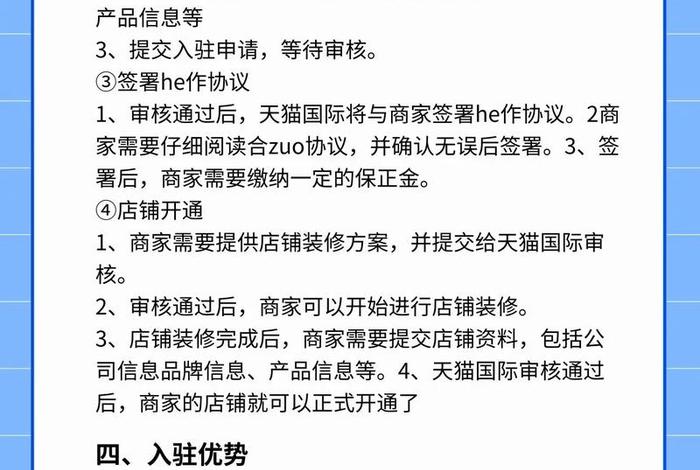 产品信息等
3、提交入驻申请，等待审核。
③签署he作协议
1、审核通过后，天猫国际将与商家签署he作协议。2商家需要仔细阅读合zuo协议，并确认无误后签署。3、签署后，商家需要缴纳一定的保正金。
④店铺开通
1、商家需要提供店铺装修方案，并提交给天猫国际审核。
2、审核通过后，商家可以开始进行店铺装修。
3、店铺装修完成后，商家需要提交店铺资料，包括公司信息品牌信息、产品信息等。4、天猫国际审核通过后，商家的店铺就可以正式开通了

四、入驻优势